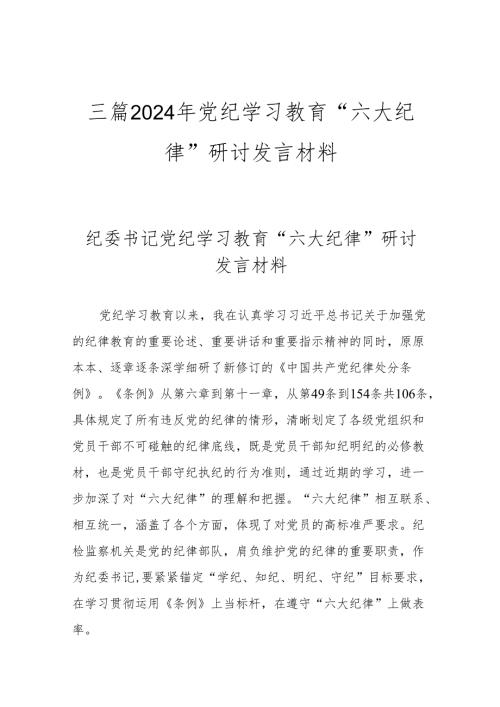 三篇2024年党纪学习教育“六大纪律”研讨发言材料

纪委书记党纪学习教育“六大纪律”研讨发言材料

党纪学习教育以来，我在认真学习习近平总书记关于加强党的纪律教育的重要论述、重要讲话和重要指示精神的同时，原原本本、逐章逐条深学细研了新修订的《中国共产党纪律处分条例》。《条例》从第六章到第十一章，从第49条到154条共106条，具体规定了所有违反党的纪律的情形，清晰划定了各级党组织和党员干部不可碰触的纪律底线，既是党员干部知纪明纪的必修教材，也是党员干部守纪执纪的行为准则，通过近期的学习，进一步加深了对“六大纪律”的理解和把握。“六大纪律”相互联系、相互统一，涵盖了各个方面，体现了对党员的高标准严要求。纪检监察机关是党的纪律部队，肩负维护党的纪律的重要职责，作为纪委书记，要紧紧锚定“学纪、知纪、明纪、守纪”目标要求，在学习贯彻运用《条例》上当标杆，在遵守“六大纪律”上做表率。